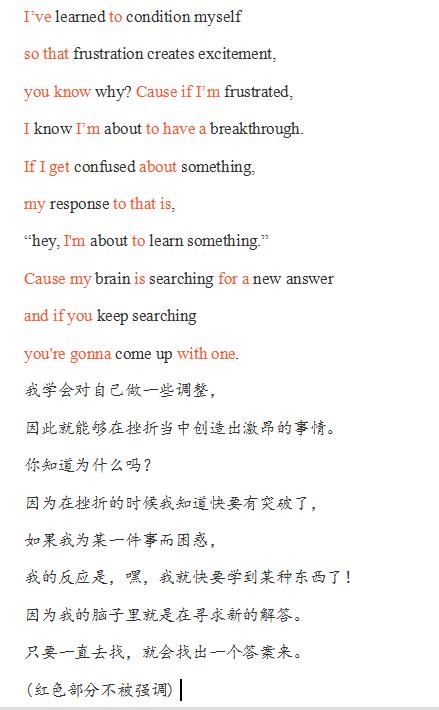 I’ve learned to condition myself

so that frustration creates excitement,

you know why? Cause if I’m frustrated,

I know I’m about to have a breakthrough.

If I get confused about something,

my response to that is,

“hey, I'm about to learn something.”

Cause my brain is searching for a new answer

and if you keep searching

you're gonna come up with one.

我学会对自己做一些调整，

因此就能够在挫折当中创造出激昂的事情。

你知道为什么吗？

因为在挫折的时候我知道快要有突破了，

如果我为某一件事而困惑，

我的反应是，嘿，我就快要学到某种东西了！

因为我的脑子里就是在寻求新的解答。

只要一直去找，就会找出一个答案来。

（红色部分不被强调）